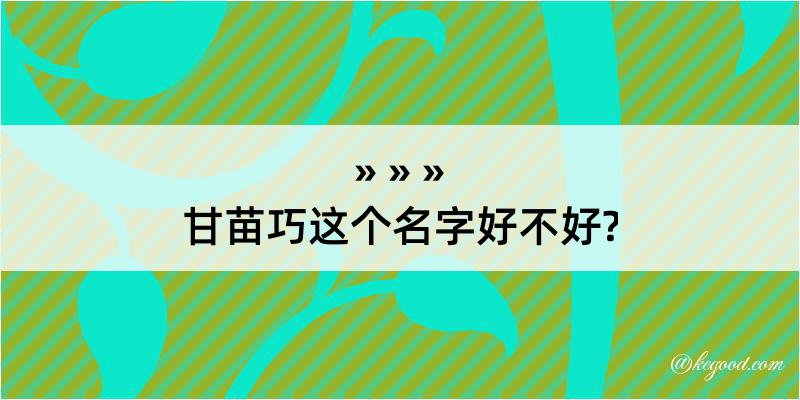 » » »
甘苗巧这个名字好不好?

@kegood.com